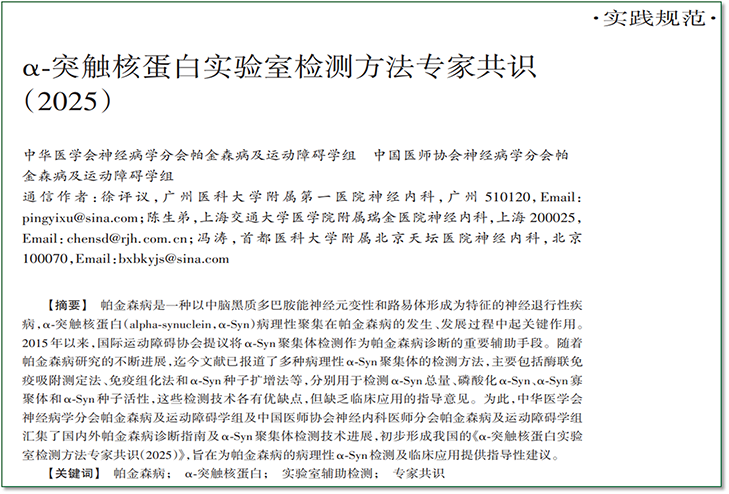 ·实践规范·

α-突触核蛋白实验室检测方法专家共识（2025）

中华医学会神经病学分会帕金森病及运动障碍学组　中国医师协会神经病学分会帕金森病及运动障碍学组

通信作者：徐评议，广州医科大学附属第一医院神经内科，广州 510120，Email：pingyixu@sina.com；陈生弟，上海交通大学医学院附属瑞金医院神经内科，上海 200025，Email：chensd@rjh.com.cn；冯涛，首都医科大学附属北京天坛医院神经内科，北京 100070，Email：bxbkyjs@sina.com

【摘要】　帕金森病是一种以中脑黑质多巴胺能神经元变性和路易体形成为特征的神经退行性疾病，α-突触核蛋白(alpha-synuclein，α-Syn)病理性聚集在帕金森病的发生、发展过程中起关键作用。2015年以来，国际运动障碍协会提议将α-Syn聚集体检测作为帕金森病诊断的重要辅助手段。随着帕金森病研究的不断进展，迄今文献已报道了多种病理性α-Syn聚集体的检测方法，主要包括酶联免疫吸附测定法、免疫组化法和α-Syn种子扩增法等，分别用于检测α-Syn总量、磷酸化α-Syn、α-Syn寡聚体和α-Syn种子活性，这些检测技术各有优缺点，但缺乏临床应用的指导意见。为此，中华医学会神经病学分会帕金森病及运动障碍学组及中国医师协会神经内科医师分会帕金森病及运动障碍学组汇集了国内外帕金森病诊断指南及α-Syn聚集体检测技术进展，初步形成我国的《α-突触核蛋白实验室检测方法专家共识(2025)》，旨在为帕金森病的病理性α-Syn检测及临床应用提供指导性建议。

【关键词】　帕金森病；　α-突触核蛋白；　实验室辅助检测；　专家共识